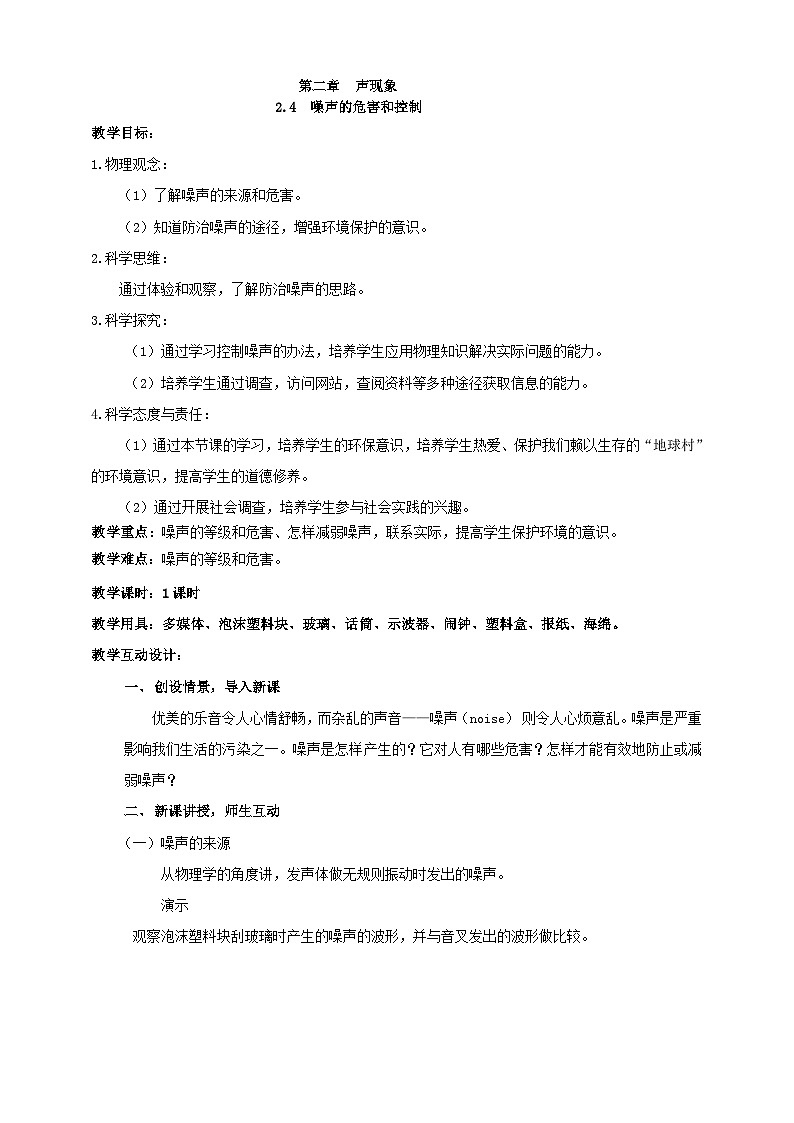 第二章　声现象

2.4　噪声的危害和控制

教学目标：

1.物理观念：

（1）了解噪声的来源和危害。

（2）知道防治噪声的途径，增强环境保护的意识。

2.科学思维：

通过体验和观察，了解防治噪声的思路。

3.科学探究：

（1）通过学习控制噪声的办法，培养学生应用物理知识解决实际问题的能力。

（2）培养学生通过调查，访问网站，查阅资料等多种途径获取信息的能力。

4.科学态度与责任：

（1）通过本节课的学习，培养学生的环保意识，培养学生热爱、保护我们赖以生存的“地球村”的环境意识，提高学生的道德修养。

（2）通过开展社会调查，培养学生参与社会实践的兴趣。

教学重点：噪声的等级和危害、怎样减弱噪声，联系实际，提高学生保护环境的意识。

教学难点：噪声的等级和危害。

教学课时：1课时

教学用具：多媒体、泡沫塑料块、玻璃、话筒、示波器、闹钟、塑料盒、报纸、海绵。

教学互动设计：

一、创设情景，导入新课

优美的乐音令人心情舒畅，而杂乱的声音——噪声（noise）则令人心烦意乱。噪声是严重影响我们生活的污染之一。噪声是怎样产生的？它对人有哪些危害？怎样才能有效地防止或减弱噪声？

二、新课讲授，师生互动

（一）噪声的来源

从物理学的角度讲，发声体做无规则振动时发出的噪声。

演示

观察泡沫塑料块刮玻璃时产生的噪声的波形，并与音叉发出的波形做比较。